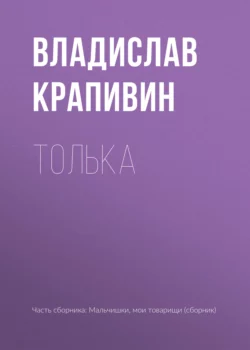 ВЛАДИСЛАВ КРАПИВИН

ТОЛЬКА

Часть сборника: Мальчишки, мои товарищи (сборник)